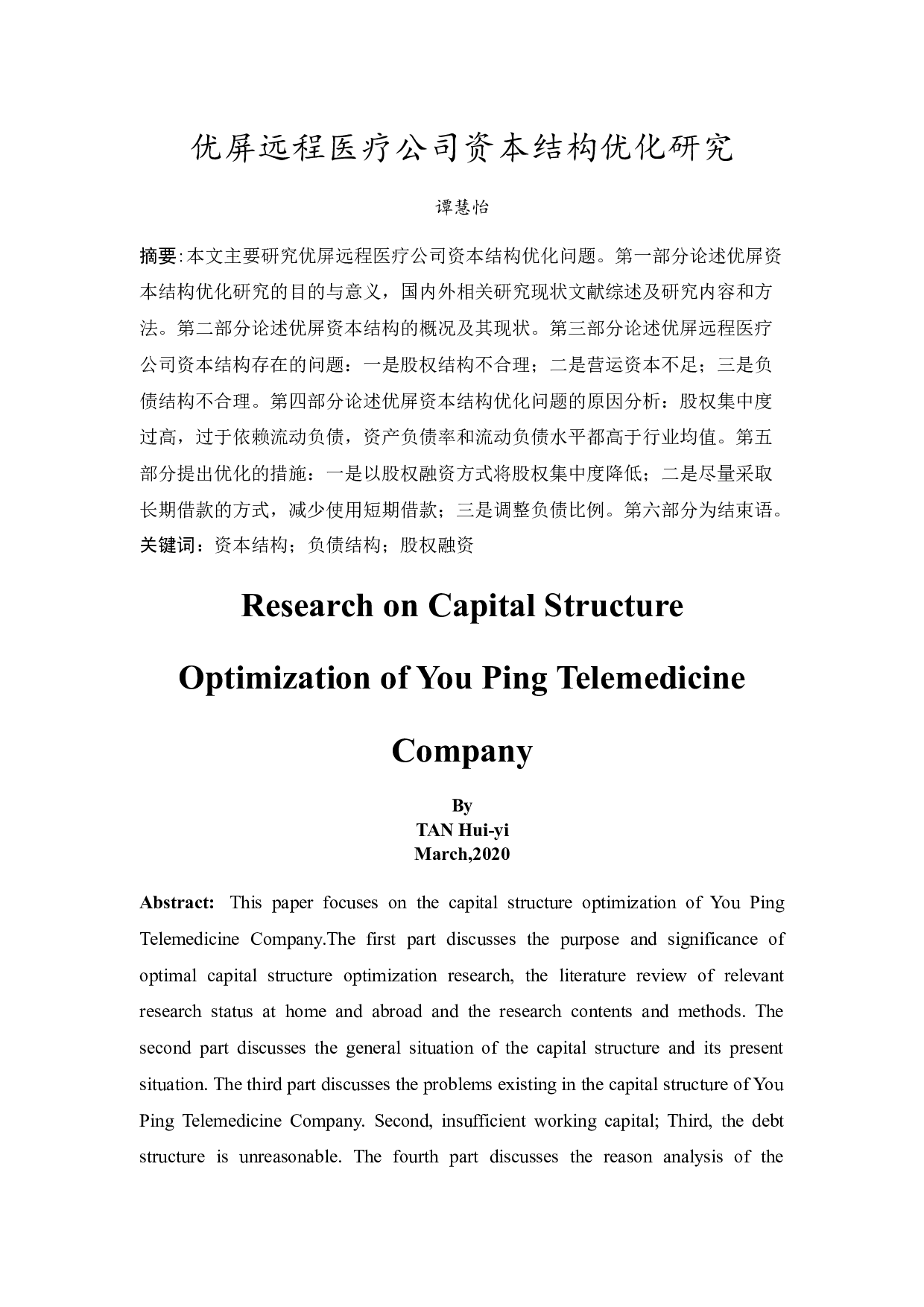 优屏远程医疗公司资本结构优化研究

谭慧怡

摘要：本文主要研究优屏远程医疗公司资本结构优化问题。第一部分论述优屏资本结构优化研究的目的与意义，国内外相关研究现状文献综述及研究内容和方法。第二部分论述优屏资本结构的概况及其现状。第三部分论述优屏远程医疗公司资本结构存在的问题：一是股权结构不合理；二是营运资本不足；三是负债结构不合理。第四部分论述优屏资本结构优化问题的原因分析：股权集中度过高，过于依赖流动负债，资产负债率和流动负债水平都高于行业均值。第五部分提出优化的措施：一是以股权融资方式将股权集中度降低；二是尽量采取长期借款的方式，减少使用短期借款；三是调整负债比例。第六部分为结束语。
关键词：资本结构；负债结构；股权融资

Research on Capital Structure Optimization of You Ping Telemedicine Company

By
TAN Hui-yi
March,2020

Abstract: This paper focuses on the capital structure optimization of You Ping Telemedicine Company.The first part discusses the purpose and significance of optimal capital structure optimization research, the literature review of relevant research status at home and abroad and the research contents and methods. The second part discusses the general situation of the capital structure and its present situation. The third part discusses the problems existing in the capital structure of You Ping Telemedicine Company. Second, insufficient working capital; Third, the debt structure is unreasonable. The fourth part discusses the reason analysis of the